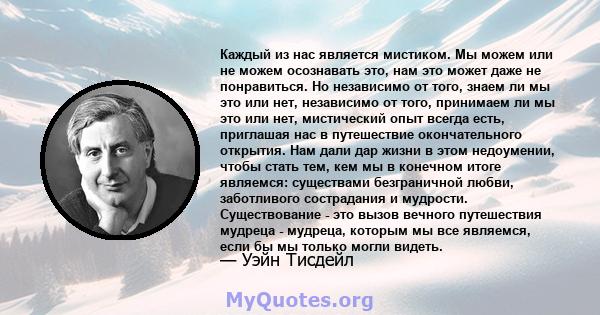 Каждый из нас является мистиком. Мы можем или не можем осознавать это, нам это может даже не понравиться. Но независимо от того, знаем ли мы это или нет, независимо от того, принимаем ли мы это или нет, мистический опыт всегда есть, приглашая нас в путешествие окончательного открытия. Нам дали дар жизни в этом недоумении, чтобы стать тем, кем мы в конечном итоге являемся: существами безграничной любви, заботливого сострадания и мудрости. Существование - это вызов вечного путешествия мудреца - мудреца, которым мы все являемся, если бы мы только могли видеть.
— Уэйн Тисдейл

MyQuotes.org